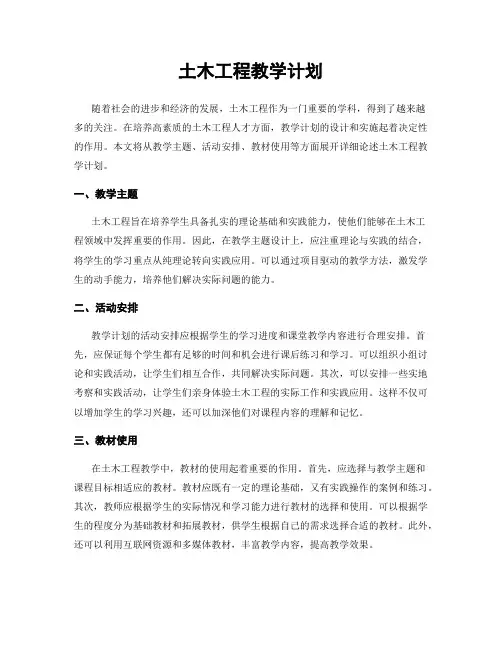 土木工程教学计划

随着社会的进步和经济的发展，土木工程作为一门重要的学科，得到了越来越多的关注。在培养高素质的土木工程人才方面，教学计划的设计和实施起着决定性的作用。本文将从教学主题、活动安排、教材使用等方面展开详细论述土木工程教学计划。

一、教学主题

土木工程旨在培养学生具备扎实的理论基础和实践能力，使他们能够在土木工程领域中发挥重要的作用。因此，在教学主题设计上，应注重理论与实践的结合，将学生的学习重点从纯理论转向实践应用。可以通过项目驱动的教学方法，激发学生的动手能力，培养他们解决实际问题的能力。

二、活动安排

教学计划的活动安排应根据学生的学习进度和课堂教学内容进行合理安排。首先，应保证每个学生都有足够的时间和机会进行课后练习和学习。可以组织小组讨论和实践活动，让学生们相互合作，共同解决实际问题。其次，可以安排一些实地考察和实践活动，让学生们亲身体验土木工程的实际工作和实践应用。这样不仅可以增加学生的学习兴趣，还可以加深他们对课程内容的理解和记忆。

三、教材使用

在土木工程教学中，教材的使用起着重要的作用。首先，应选择与教学主题和课程目标相适应的教材。教材应既有一定的理论基础，又有实践操作的案例和练习。其次，教师应根据学生的实际情况和学习能力进行教材的选择和使用。可以根据学生的程度分为基础教材和拓展教材，供学生根据自己的需求选择合适的教材。此外，还可以利用互联网资源和多媒体教材，丰富教学内容，提高教学效果。